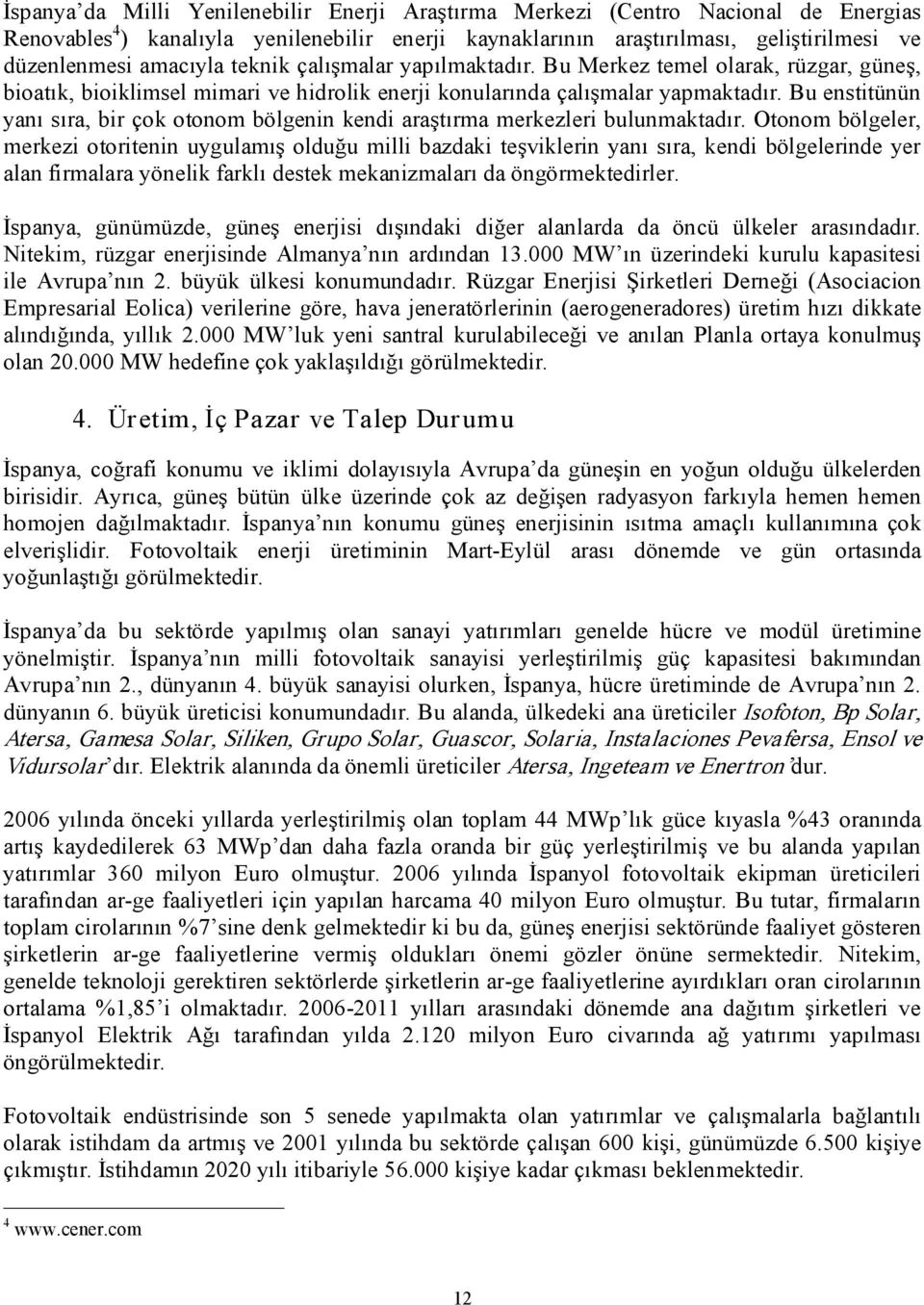 İspanya'da Milli Yenilenebilir Enerji Araştırma Merkezi (Centro Nacional de Energias Renovables$^4$) kanalıyla yenilenebilir enerji kaynaklarının araştırılması, geliştirilmesi ve düzenlenmesi amacıyla teknik çalışmalar yapılmaktadır. Bu Merkez temel olarak, rüzgar, güneş, bioatık, bioiklimsel mimari ve hidrolik enerji konularında çalışmalar yapmaktadır. Bu enstitünün yanı sıra, bir çok otonom bölgenin kendi araştırma merkezleri bulunmaktadır. Otonom bölgeler, merkezi otoritenin uygulamış olduğu milli bazdaki teşviklerin yanı sıra, kendi bölgelerinde yer alan firmalara yönelik farklı destek mekanizmaları da öngörmektedirler.

İspanya, günümüzde, güneş enerjisi dışındaki diğer alanlarda da öncü ülkeler arasındadır. Nitekim, rüzgar enerjisinde Almanya'nın ardından 13.000 MW'ın üzerindeki kurulu kapasitesi ile Avrupa'nın 2. büyük ülkesi konumundadır. Rüzgar Enerjisi Şirketleri Derneği (Asociacion Empresarial Eolica) verilerine göre, hava jeneratörlerinin (aerogeneradores) üretim hızı dikkate alındığında, yıllık 2.000 MW'luk yeni santral kurulabileceği ve anılan Planla ortaya konulmuş olan 20.000 MW hedefine çok yaklaşıldığı görülmektedir.

4. Üretim, İç Pazar ve Talep Durumu

İspanya, coğrafi konumu ve iklimi dolayısıyla Avrupa'da güneşin en yoğun olduğu ülkelerden birisidir. Ayrıca, güneş bütün ülke üzerinde çok az değişen radyasyon farkıyla hemen hemen homojen dağılmaktadır. İspanya'nın konumu güneş enerjisinin ısıtma amaçlı kullanımına çok elverişlidir. Fotovoltaik enerji üretiminin Mart-Eylül arası dönemde ve gün ortasında yoğunlaştığı görülmektedir.

İspanya'da bu sektörde yapılmış olan sanayi yatırımları genelde hücre ve modül üretimine yönelmiştir. İspanya'nın milli fotovoltaik sanayisi yerleştirilmiş güç kapasitesi bakımından Avrupa'nın 2., dünyanın 4. büyük sanayisi olurken, İspanya, hücre üretiminde de Avrupa'nın 2. dünyanın 6. büyük üreticisi konumundadır. Bu alanda, ülkedeki ana üreticiler Isofoton, Bp Solar, Atersa, Gamesa Solar, Siliken, Grupo Solar, Guascor, Solaria, Instalaciones Pevafersa, Ensol ve Vidursolar'dır. Elektrik alanında da önemli üreticiler Atersa, Ingeteam ve Enertron'dur.

2006 yılında önceki yıllarda yerleştirilmiş olan toplam 44 MWp'lık güce kıyasla %43 oranında artış kaydedilerek 63 MWp'dan daha fazla oranda bir güç yerleştirilmiş ve bu alanda yapılan yatırımlar 360 milyon Euro olmuştur. 2006 yılında İspanyol fotovoltaik ekipman üreticileri tarafından ar-ge faaliyetleri için yapılan harcama 40 milyon Euro olmuştur. Bu tutar, firmaların toplam cirolarının %7'sine denk gelmektedir ki bu da, güneş enerjisi sektöründe faaliyet gösteren şirketlerin ar-ge faaliyetlerine vermiş oldukları önemi gözler önüne sermektedir. Nitekim, genelde teknoloji gerektiren sektörlerde şirketlerin ar-ge faaliyetlerine ayırdıkları oran cirolarının ortalama %1,85'i olmaktadır. 2006-2011 yılları arasındaki dönemde ana dağıtım şirketleri ve İspanyol Elektrik Ağı tarafından yılda 2.120 milyon Euro civarında ağ yatırımı yapılması öngörülmektedir.

Fotovoltaik endüstrisinde son 5 senede yapılmakta olan yatırımlar ve çalışmalarla bağlantılı olarak istihdam da artmış ve 2001 yılında bu sektörde çalışan 600 kişi, günümüzde 6.500 kişiye çıkmıştır. İstihdamın 2020 yılı itibariyle 56.000 kişiye kadar çıkması beklenmektedir.

$^4$ www.cener.com

12